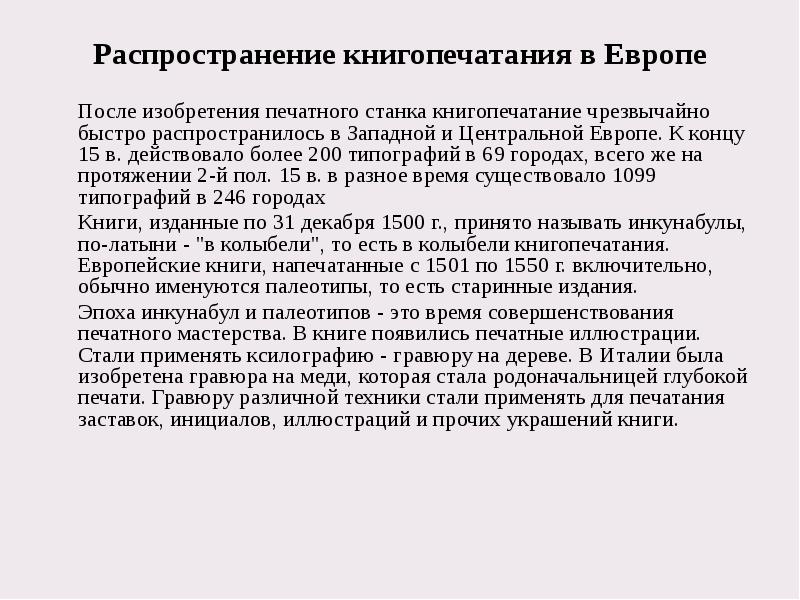 Распространение книгопечатания в Европе

После изобретения печатного станка книгопечатание чрезвычайно быстро распространилось в Западной и Центральной Европе. К концу 15 в. действовало более 200 типографий в 69 городах, всего же на протяжении 2-й пол. 15 в. в разное время существовало 1099 типографий в 246 городах

Книги, изданные по 31 декабря 1500 г., принято называть инкунабулы, по-латыни - "в колыбели", то есть в колыбели книгопечатания. Европейские книги, напечатанные с 1501 по 1550 г. включительно, обычно именуются палеотипы, то есть старинные издания.

Эпоха инкунабул и палеотипов - это время совершенствования печатного мастерства. В книге появились печатные иллюстрации. Стали применять ксилографию - гравюру на дереве. В Италии была изобретена гравюра на меди, которая стала родоначальницей глубокой печати. Гравюру различной техники стали применять для печатания заставок, инициалов, иллюстраций и прочих украшений книги.